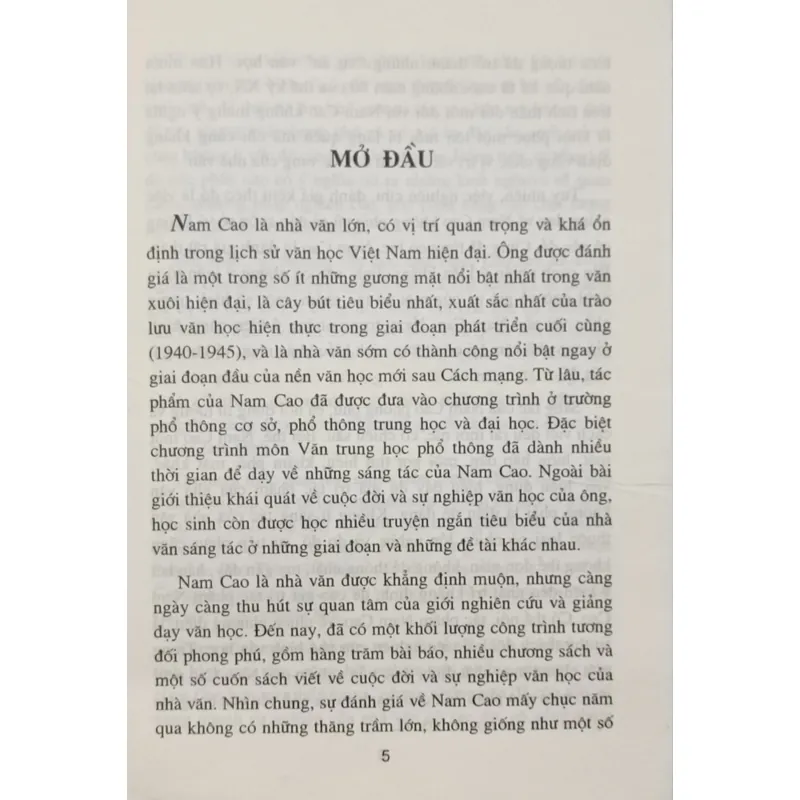 MỞ ĐẦU

Nam Cao là nhà văn lớn, có vị trí quan trọng và khá ổn định trong lịch sử văn học Việt Nam hiện đại. Ông được đánh giá là một trong số ít những gương mặt nổi bật nhất trong văn xuôi hiện đại, là cây bút tiêu biểu nhất, xuất sắc nhất của trào lưu văn học hiện thực trong giai đoạn phát triển cuối cùng (1940-1945), và là nhà văn sớm có thành công nổi bật ngay ở giai đoạn đầu của nền văn học mới sau Cách mạng. Từ lâu, tác phẩm của Nam Cao đã được đưa vào chương trình ở trường phổ thông cơ sở, phổ thông trung học và đại học. Đặc biệt chương trình môn Văn trung học phổ thông đã dành nhiều thời gian để dạy về những sáng tác của Nam Cao. Ngoài bài giới thiệu khái quát về cuộc đời và sự nghiệp văn học của ông, học sinh còn được học nhiều truyện ngắn tiêu biểu của nhà văn sáng tác ở những giai đoạn và những đề tài khác nhau.

Nam Cao là nhà văn được khẳng định muộn, nhưng càng ngày càng thu hút sự quan tâm của giới nghiên cứu và giảng dạy văn học. Đến nay, đã có một khối lượng công trình tương đối phong phú, gồm hàng trăm bài báo, nhiều chương sách và một số cuốn sách viết về cuộc đời và sự nghiệp văn học của nhà văn. Nhìn chung, sự đánh giá về Nam Cao mấy chục năm qua không có những thăng trầm lớn, không giống như một số

5